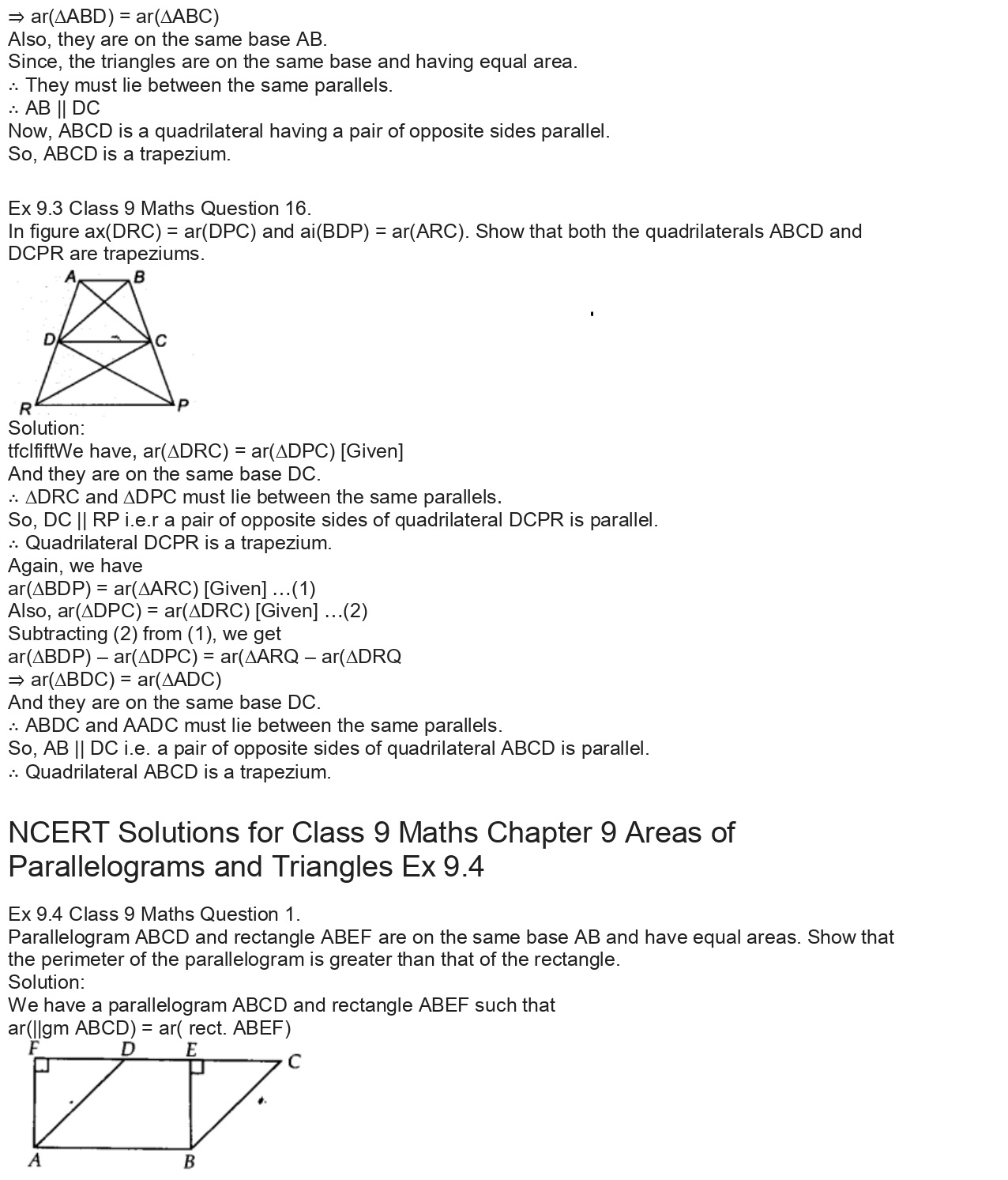 ⇒ ar(∆ABD) = ar(∆ABC)
Also, they are on the same base AB.
Since, the triangles are on the same base and having equal area.
∴ They must lie between the same parallels.
∴ AB || DC
Now, ABCD is a quadrilateral having a pair of opposite sides parallel.
So, ABCD is a trapezium.

Ex 9.3 Class 9 Maths Question 16.
In figure ax(DRC) = ar(DPC) and ai(BDP) = ar(ARC). Show that both the quadrilaterals ABCD and DCPR are trapeziums.

A B D C R P

Solution:
tfclfiftWe have, ar(∆DRC) = ar(∆DPC) [Given]
And they are on the same base DC.
∴ ∆DRC and ∆DPC must lie between the same parallels.
So, DC || RP i.e.r a pair of opposite sides of quadrilateral DCPR is parallel.
∴ Quadrilateral DCPR is a trapezium.
Again, we have
ar(∆BDP) = ar(∆ARC) [Given] …(1)
Also, ar(∆DPC) = ar(∆DRC) [Given] …(2)
Subtracting (2) from (1), we get
ar(∆BDP) – ar(∆DPC) = ar(∆ARQ – ar(∆DRQ
⇒ ar(∆BDC) = ar(∆ADC)
And they are on the same base DC.
∴ ABDC and AADC must lie between the same parallels.
So, AB || DC i.e. a pair of opposite sides of quadrilateral ABCD is parallel.
∴ Quadrilateral ABCD is a trapezium.

NCERT Solutions for Class 9 Maths Chapter 9 Areas of Parallelograms and Triangles Ex 9.4

Ex 9.4 Class 9 Maths Question 1.
Parallelogram ABCD and rectangle ABEF are on the same base AB and have equal areas. Show that the perimeter of the parallelogram is greater than that of the rectangle.
Solution:
We have a parallelogram ABCD and rectangle ABEF such that
ar(||gm ABCD) = ar( rect. ABEF)

F D E C A B